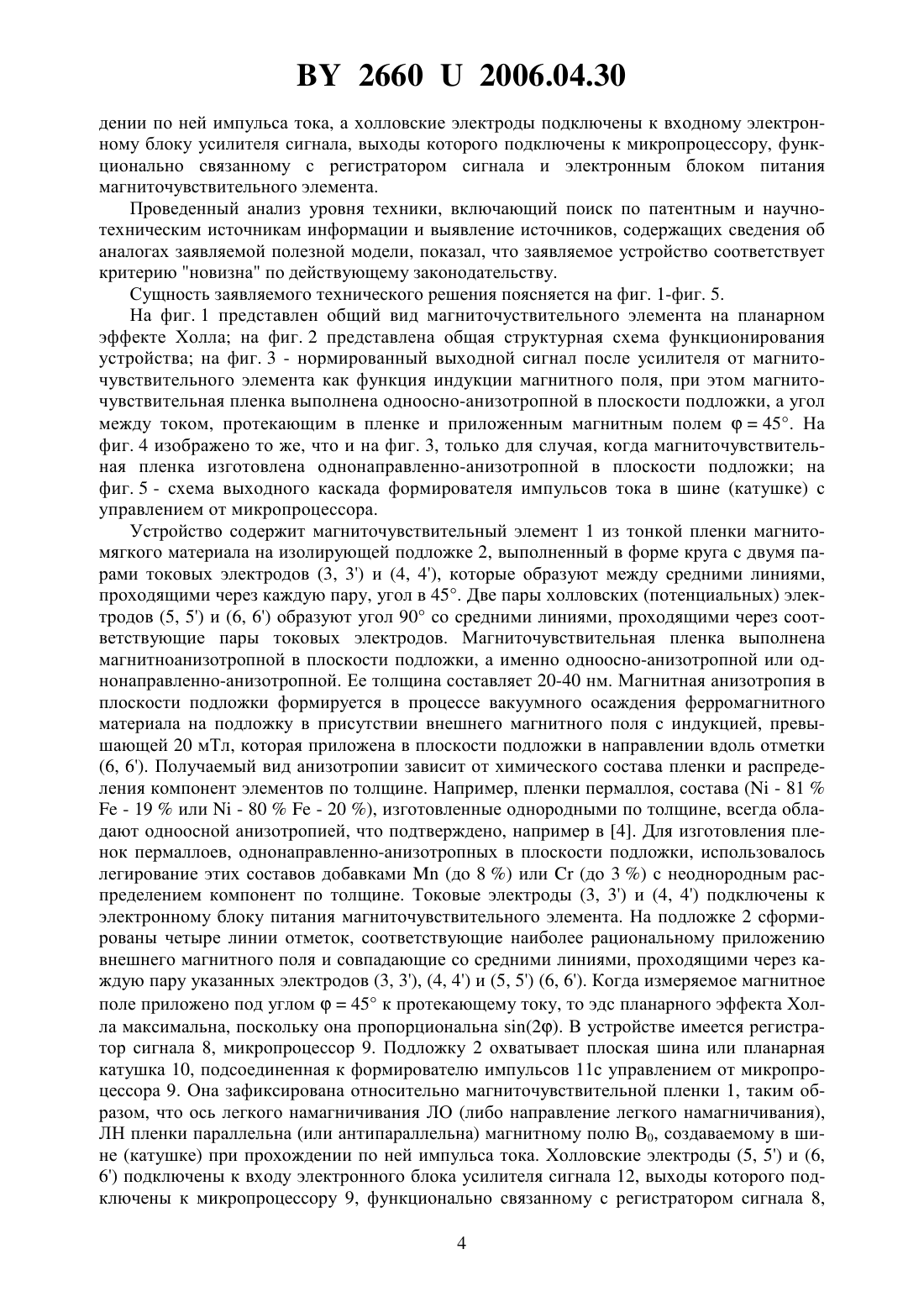 BY 2660 U 2006.04.30

дении по ней импульса тока, а холловские электроды подключены к входному электронному блоку усилителя сигнала, выходы которого подключены к микропроцессору, функционально связанному с регистратором сигнала и электронным блоком питания магниточувствительного элемента.

Проведенный анализ уровня техники, включающий поиск по патентным и научно-техническим источникам информации и выявление источников, содержащих сведения об аналогах заявляемой полезной модели, показал, что заявляемое устройство соответствует критерию "новизна" по действующему законодательству.

Сущность заявляемого технического решения поясняется на фиг. 1-фиг. 5.

На фиг. 1 представлен общий вид магниточуствительного элемента на планарном эффекте Холла; на фиг. 2 представлена общая структурная схема функционирования устройства; на фиг. 3 - нормированный выходной сигнал после усилителя от магниточувствительного элемента как функция индукции магнитного поля, при этом магниточувствительная пленка выполнена одноосно-анизотропной в плоскости подложки, а угол между током, протекающим в пленке и приложенным магнитным полем $\varphi = 45°$. На фиг. 4 изображено то же, что и на фиг. 3, только для случая, когда магниточувствительная пленка изготовлена однонаправленно-анизотропной в плоскости подложки; на фиг. 5 - схема выходного каскада формирователя импульсов тока в шине (катушке) с управлением от микропроцессора.

Устройство содержит магниточувствительный элемент 1 из тонкой пленки магнитомягкого материала на изолирующей подложке 2, выполненный в форме круга с двумя парами токовых электродов (3, 3') и (4, 4'), которые образуют между средними линиями, проходящими через каждую пару, угол в 45°. Две пары холловских (потенциальных) электродов (5, 5') и (6, 6') образуют угол 90° со средними линиями, проходящими через соответствующие пары токовых электродов. Магниточувствительная пленка выполнена магнитноанизотропной в плоскости подложки, а именно одноосно-анизотропной или однонаправленно-анизотропной. Ее толщина составляет 20-40 нм. Магнитная анизотропия в плоскости подложки формируется в процессе вакуумного осаждения ферромагнитного материала на подложку в присутствии внешнего магнитного поля с индукцией, превышающей 20 мТл, которая приложена в плоскости подложки в направлении вдоль отметки (6, 6'). Получаемый вид анизотропии зависит от химического состава пленки и распределения компонент элементов по толщине. Например, пленки пермаллоя, состава (Ni - 81 % Fe - 19 % или Ni - 80 % Fe - 20 %), изготовленные однородными по толщине, всегда обладают одноосной анизотропией, что подтверждено, например в [4]. Для изготовления пленок пермаллоев, однонаправленно-анизотропных в плоскости подложки, использовалось легирование этих составов добавками Mn (до 8 %) или Cr (до 3 %) с неоднородным распределением компонент по толщине. Токовые электроды (3, 3') и (4, 4') подключены к электронному блоку питания магниточувствительного элемента. На подложке 2 сформированы четыре линии отметок, соответствующие наиболее рациональному приложению внешнего магнитного поля и совпадающие со средними линиями, проходящими через каждую пару указанных электродов (3, 3'), (4, 4') и (5, 5') (6, 6'). Когда измеряемое магнитное поле приложено под углом $\varphi = 45°$ к протекающему току, то эдс планарного эффекта Холла максимальна, поскольку она пропорциональна $\sin(2\varphi)$. В устройстве имеется регистратор сигнала 8, микропроцессор 9. Подложку 2 охватывает плоская шина или планарная катушка 10, подсоединенная к формирователю импульсов 11с управлением от микропроцессора 9. Она зафиксирована относительно магниточувствительной пленки 1, таким образом, что ось легкого намагничивания ЛО (либо направление легкого намагничивания), ЛН пленки параллельна (или антипараллельна) магнитному полю $B_0$, создаваемому в шине (катушке) при прохождении по ней импульса тока. Холловские электроды (5, 5') и (6, 6') подключены к входу электронного блока усилителя сигнала 12, выходы которого подключены к микропроцессору 9, функционально связанному с регистратором сигнала 8,

4